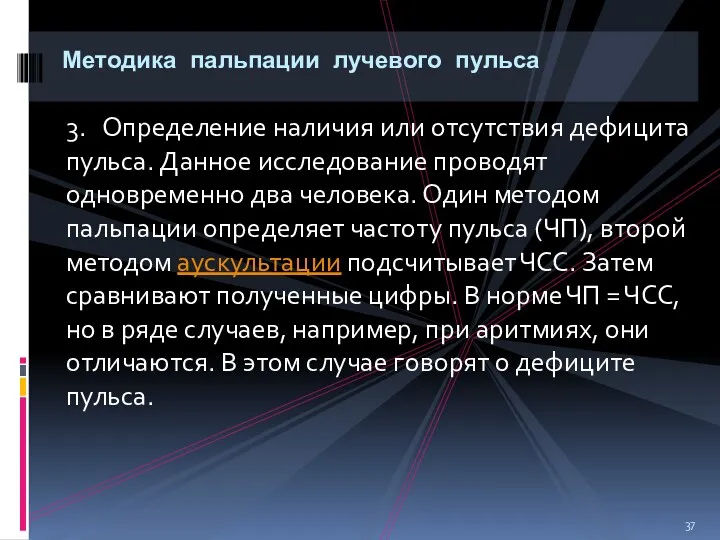 Методика пальпации лучевого пульса

3. Определение наличия или отсутствия дефицита пульса. Данное исследование проводят одновременно два человека. Один методом пальпации определяет частоту пульса (ЧП), второй методом аускультации подсчитывает ЧСС. Затем сравнивают полученные цифры. В норме ЧП = ЧСС, но в ряде случаев, например, при аритмиях, они отличаются. В этом случае говорят о дефиците пульса.

37